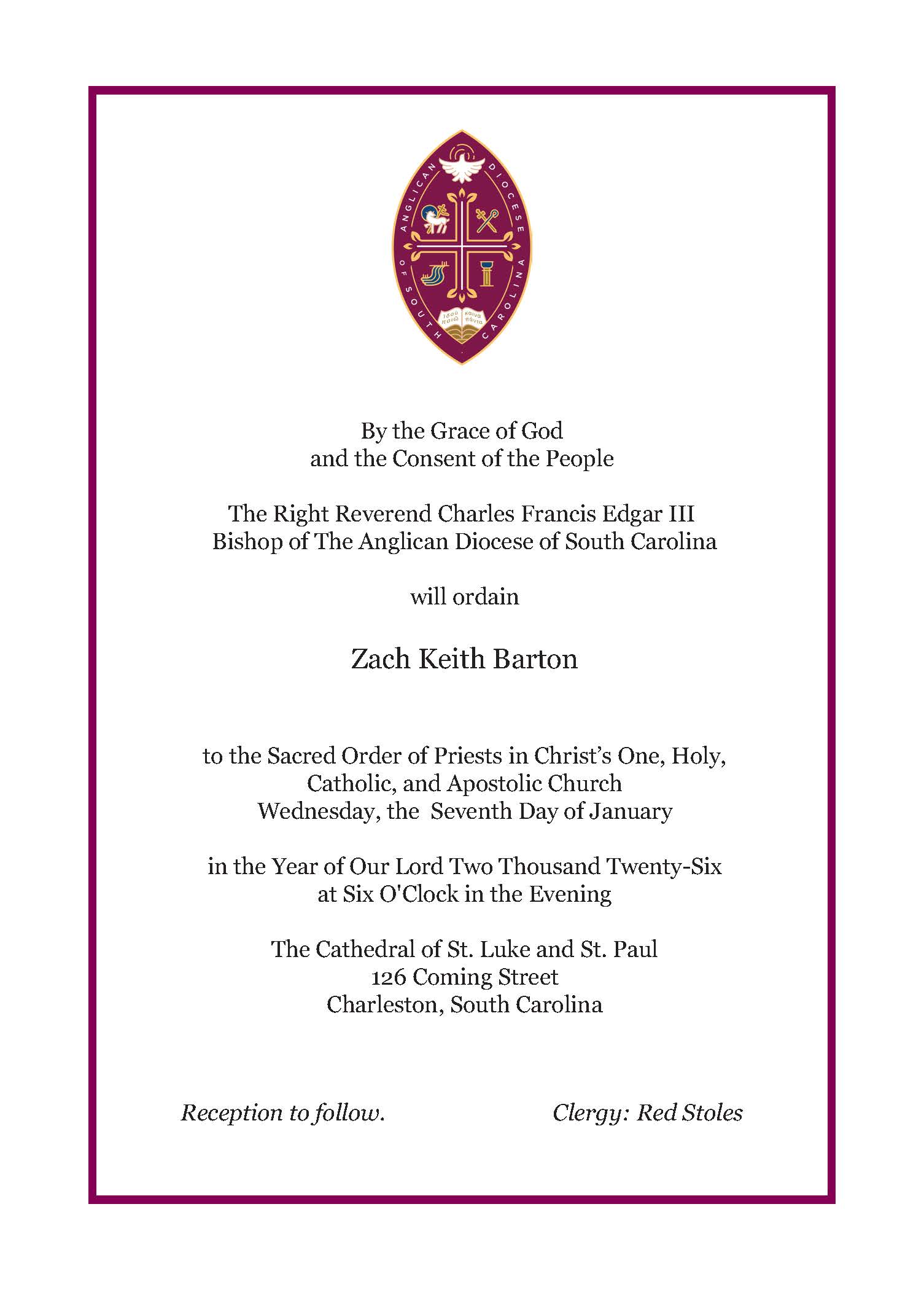 ANGLICAN DIOCESE OF SOUTH CAROLINA

ἰδοὺ ποιῶ καινὰ πάντα

By the Grace of God
and the Consent of the People

The Right Reverend Charles Francis Edgar III
Bishop of The Anglican Diocese of South Carolina

will ordain

Zach Keith Barton

to the Sacred Order of Priests in Christ's One, Holy, Catholic, and Apostolic Church
Wednesday, the Seventh Day of January

in the Year of Our Lord Two Thousand Twenty-Six
at Six O'Clock in the Evening

The Cathedral of St. Luke and St. Paul
126 Coming Street
Charleston, South Carolina

Reception to follow.

Clergy: Red Stoles